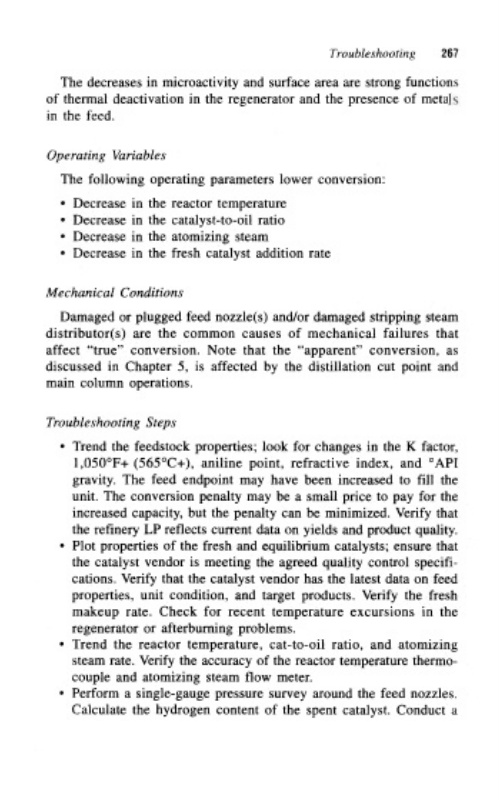 Troubleshooting 267

The decreases in microactivity and surface area are strong functions of thermal deactivation in the regenerator and the presence of metals in the feed.

Operating Variables

The following operating parameters lower conversion:

• Decrease in the reactor temperature
• Decrease in the catalyst-to-oil ratio
• Decrease in the atomizing steam
• Decrease in the fresh catalyst addition rate

Mechanical Conditions

Damaged or plugged feed nozzle(s) and/or damaged stripping steam distributor(s) are the common causes of mechanical failures that affect "true" conversion. Note that the "apparent" conversion, as discussed in Chapter 5, is affected by the distillation cut point and main column operations.

Troubleshooting Steps

• Trend the feedstock properties; look for changes in the K factor, 1,050°F+ (565°C+), aniline point, refractive index, and °API gravity. The feed endpoint may have been increased to fill the unit. The conversion penalty may be a small price to pay for the increased capacity, but the penalty can be minimized. Verify that the refinery LP reflects current data on yields and product quality.
• Plot properties of the fresh and equilibrium catalysts; ensure that the catalyst vendor is meeting the agreed quality control specifications. Verify that the catalyst vendor has the latest data on feed properties, unit condition, and target products. Verify the fresh makeup rate. Check for recent temperature excursions in the regenerator or afterburning problems.
• Trend the reactor temperature, cat-to-oil ratio, and atomizing steam rate. Verify the accuracy of the reactor temperature thermocouple and atomizing steam flow meter.
• Perform a single-gauge pressure survey around the feed nozzles. Calculate the hydrogen content of the spent catalyst. Conduct a